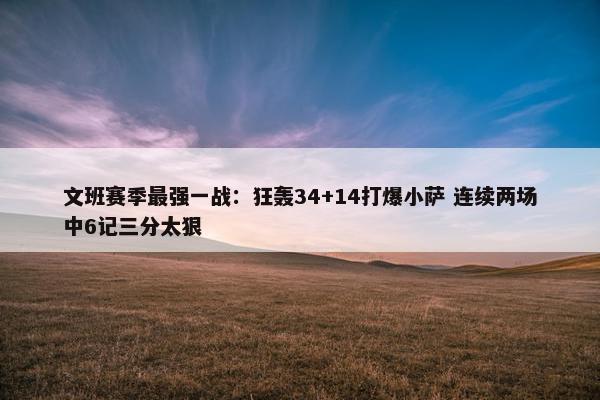 文班赛季最强一战：狂轰34+14打爆小萨 连续两场中6记三分太狠